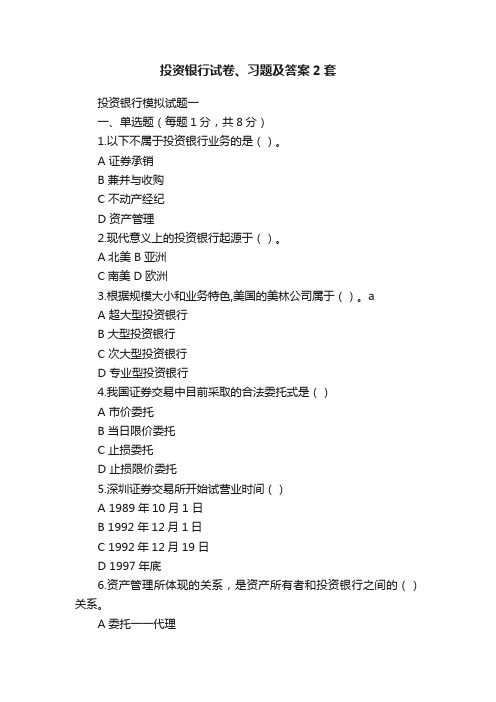 投资银行试卷、习题及答案2套

投资银行模拟试题一

一、单选题（每题1分，共8分）

1.以下不属于投资银行业务的是（ ）。

A 证券承销

B 兼并与收购

C 不动产经纪

D 资产管理

2.现代意义上的投资银行起源于（ ）。

A 北美 B 亚洲

C 南美 D 欧洲

3.根据规模大小和业务特色,美国的美林公司属于（ ）。a

A 超大型投资银行

B 大型投资银行

C 次大型投资银行

D 专业型投资银行

4.我国证券交易中目前采取的合法委托式是（ ）

A 市价委托

B 当日限价委托

C 止损委托

D 止损限价委托

5.深圳证券交易所开始试营业时间（ ）

A 1989年10月1日

B 1992年12月1日

C 1992年12月19日

D 1997年底

6.资产管理所体现的关系，是资产所有者和投资银行之间的（ ）关系。

A 委托——代理